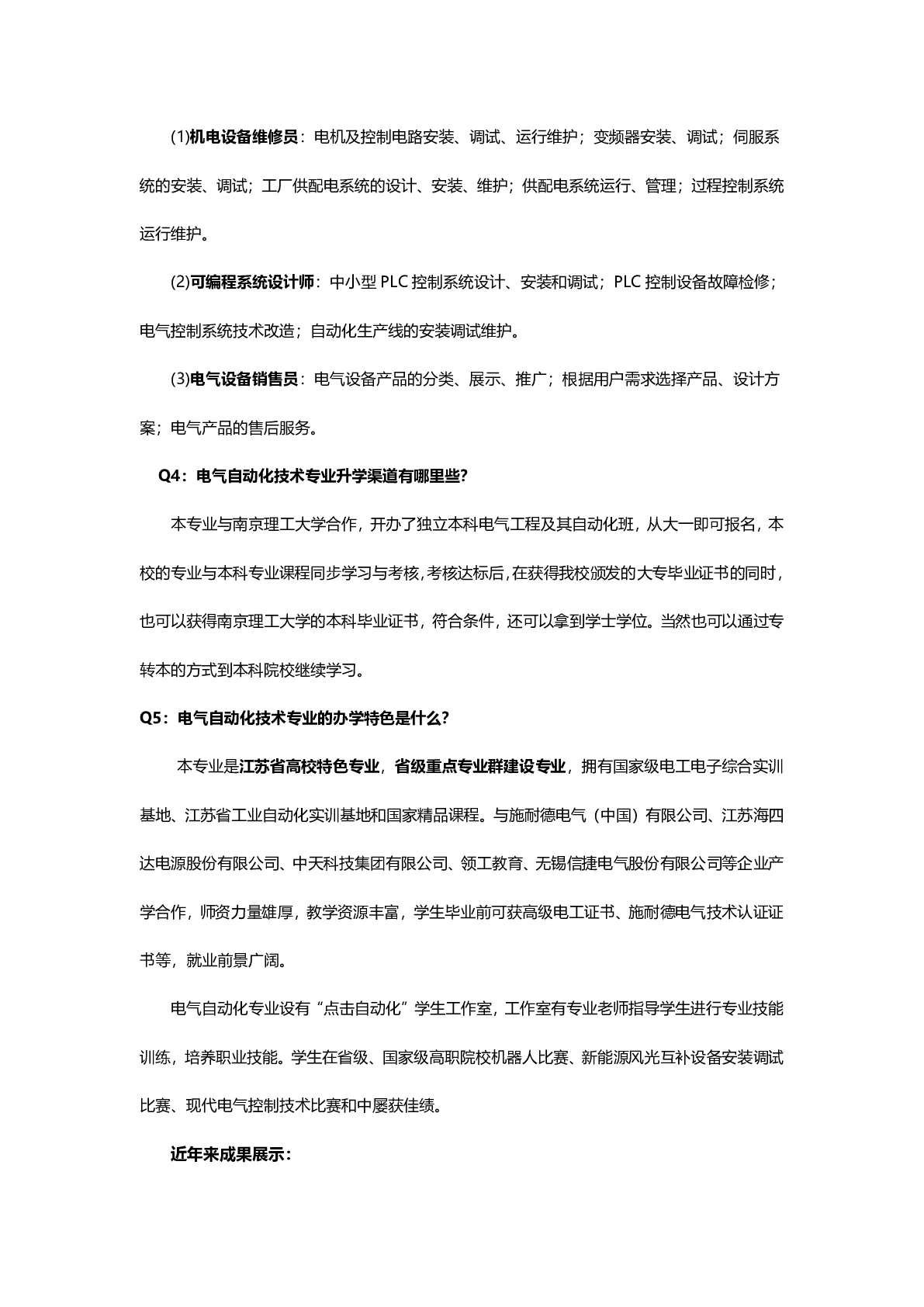 (1)机电设备维修员：电机及控制电路安装、调试、运行维护；变频器安装、调试；伺服系统的安装、调试；工厂供配电系统的设计、安装、维护；供配电系统运行、管理；过程控制系统运行维护。

(2)可编程系统设计师：中小型 PLC 控制系统设计、安装和调试；PLC 控制设备故障检修；电气控制系统技术改造；自动化生产线的安装调试维护。

(3)电气设备销售员：电气设备产品的分类、展示、推广；根据用户需求选择产品、设计方案；电气产品的售后服务。

Q4：电气自动化技术专业升学渠道有哪里些?

本专业与南京理工大学合作，开办了独立本科电气工程及其自动化班，从大一即可报名，本校的专业与本科专业课程同步学习与考核，考核达标后，在获得我校颁发的大专毕业证书的同时，也可以获得南京理工大学的本科毕业证书，符合条件，还可以拿到学士学位。当然也可以通过专转本的方式到本科院校继续学习。

Q5：电气自动化技术专业的办学特色是什么?

本专业是江苏省高校特色专业，省级重点专业群建设专业，拥有国家级电工电子综合实训基地、江苏省工业自动化实训基地和国家精品课程。与施耐德电气（中国）有限公司、江苏海四达电源股份有限公司、中天科技集团有限公司、领工教育、无锡信捷电气股份有限公司等企业产学合作，师资力量雄厚，教学资源丰富，学生毕业前可获高级电工证书、施耐德电气技术认证证书等，就业前景广阔。

电气自动化专业设有“点击自动化”学生工作室，工作室有专业老师指导学生进行专业技能训练，培养职业技能。学生在省级、国家级高职院校机器人比赛、新能源风光互补设备安装调试比赛、现代电气控制技术比赛和中屡获佳绩。

近年来成果展示：